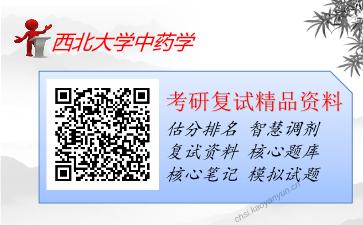 西北大学中药学

考研复试精品资料

估分排名 智慧调剂
复试资料 核心题库
核心笔记 模拟试题

chsi.kaoyanyun.cn